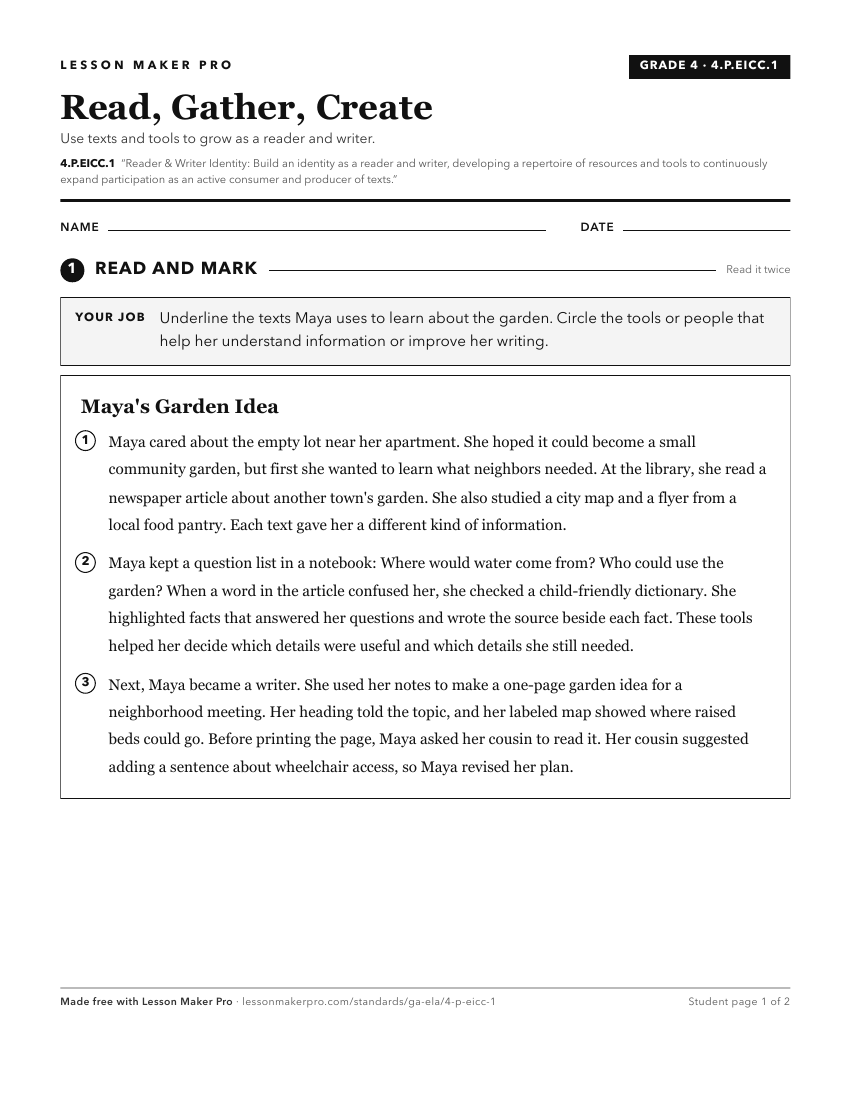 LESSON MAKER PRO

GRADE 4 · 4.P.EICC.1

Read, Gather, Create

Use texts and tools to grow as a reader and writer.

4.P.EICC.1 "Reader & Writer Identity: Build an identity as a reader and writer, developing a repertoire of resources and tools to continuously expand participation as an active consumer and producer of texts."

NAME

DATE

1 READ AND MARK

Read it twice

YOUR JOB Underline the texts Maya uses to learn about the garden. Circle the tools or people that help her understand information or improve her writing.

Maya's Garden Idea

1 Maya cared about the empty lot near her apartment. She hoped it could become a small community garden, but first she wanted to learn what neighbors needed. At the library, she read a newspaper article about another town's garden. She also studied a city map and a flyer from a local food pantry. Each text gave her a different kind of information.

2 Maya kept a question list in a notebook: Where would water come from? Who could use the garden? When a word in the article confused her, she checked a child-friendly dictionary. She highlighted facts that answered her questions and wrote the source beside each fact. These tools helped her decide which details were useful and which details she still needed.

3 Next, Maya became a writer. She used her notes to make a one-page garden idea for a neighborhood meeting. Her heading told the topic, and her labeled map showed where raised beds could go. Before printing the page, Maya asked her cousin to read it. Her cousin suggested adding a sentence about wheelchair access, so Maya revised her plan.

Made free with Lesson Maker Pro · lessonmakerpro.com/standards/ga-ela/4-p-eicc-1

Student page 1 of 2